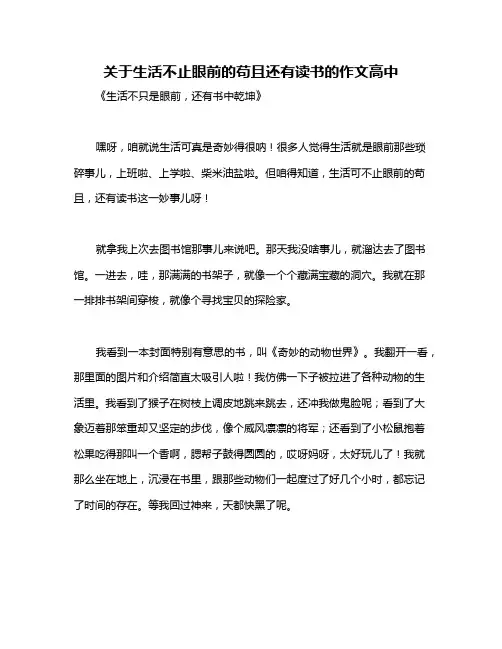 关于生活不止眼前的苟且还有读书的作文高中

《生活不只是眼前，还有书中乾坤》

嘿呀，咱就说生活可真是奇妙得很呐！很多人觉得生活就是眼前那些琐碎事儿，上班啦、上学啦、柴米油盐啦。但咱得知道，生活可不止眼前的苟且，还有读书这一妙事儿呀！

就拿我上次去图书馆那事儿来说吧。那天我没啥事儿，就溜达去了图书馆。一进去，哇，那满满的书架子，就像一个个藏满宝藏的洞穴。我就在那一排排书架间穿梭，就像个寻找宝贝的探险家。

我看到一本封面特别有意思的书，叫《奇妙的动物世界》。我翻开一看，那里面的图片和介绍简直太吸引人啦！我仿佛一下子被拉进了各种动物的生活里。我看到了猴子在树枝上调皮地跳来跳去，还冲我做鬼脸呢；看到了大象迈着那笨重却又坚定的步伐，像个威风凛凛的将军；还看到了小松鼠抱着松果吃得那叫一个香啊，腮帮子鼓得圆圆的，哎呀妈呀，太好玩儿了！我就那么坐在地上，沉浸在书里，跟那些动物们一起度过了好几个小时，都忘记了时间的存在。等我回过神来，天都快黑了呢。